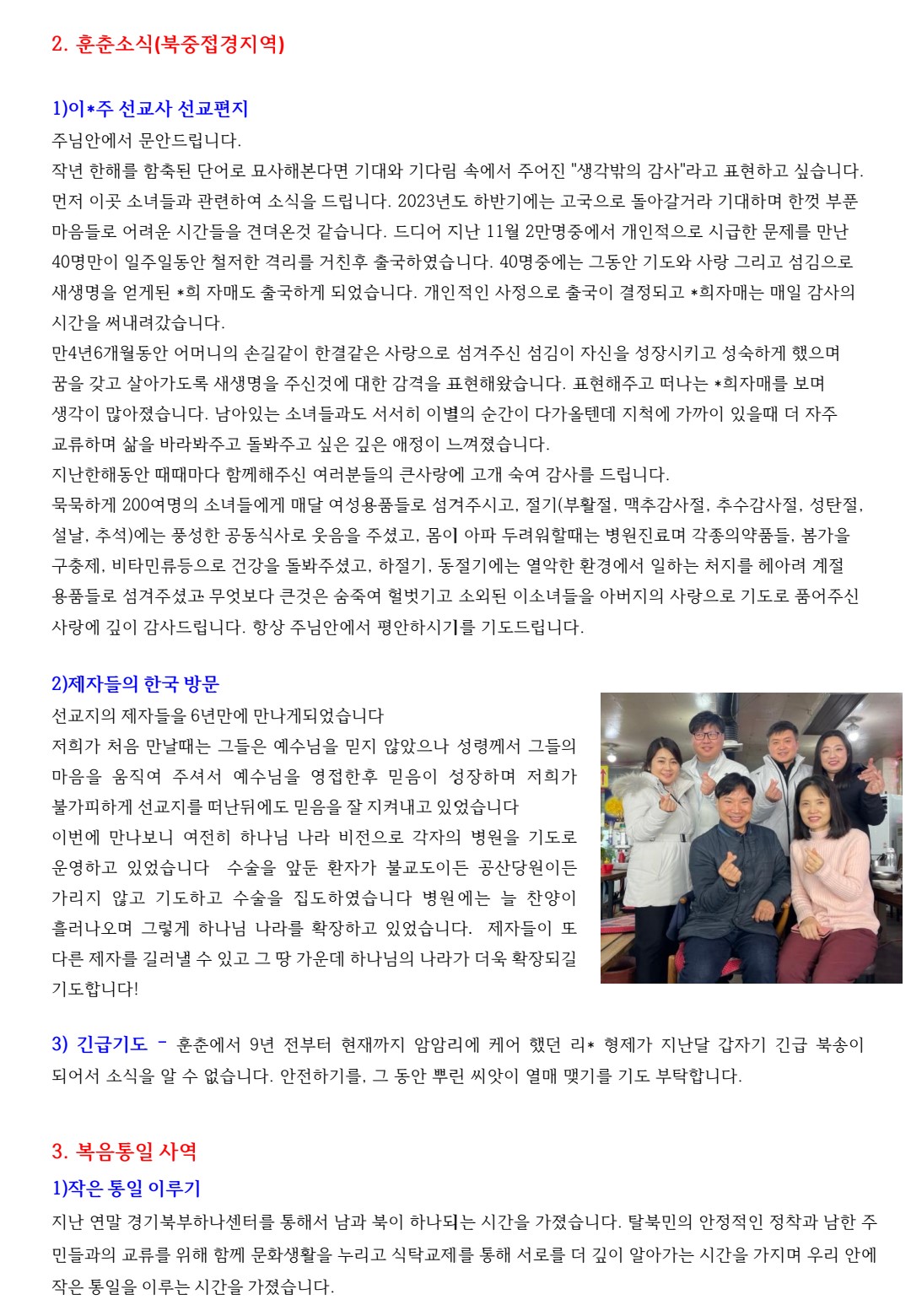 2. 훈춘소식(북중접경지역)

1)이*주 선교사 선교편지
주님안에서 문안드립니다.
작년 한해를 함축된 단어로 묘사해본다면 기대와 기다림 속에서 주어진 "생각밖의 감사"라고 표현하고 싶습니다. 먼저 이곳 소녀들과 관련하여 소식을 드립니다. 2023년도 하반기에는 고국으로 돌아갈거라 기대하며 한껏 부푼 마음들로 어려운 시간들을 견뎌온것 같습니다. 드디어 지난 11월 2만명중에서 개인적으로 시급한 문제를 만난 40명만이 일주일동안 철저한 격리를 거친후 출국하였습니다. 40명중에는 그동안 기도와 사랑 그리고 섬김으로 새생명을 얻게된 *희 자매도 출국하게 되었습니다. 개인적인 사정으로 출국이 결정되고 *희자매는 매일 감사의 시간을 써내려갔습니다.
만4년6개월동안 어머니의 손길같이 한결같은 사랑으로 섬겨주신 섬김이 자신을 성장시키고 성숙하게 했으며 꿈을 갖고 살아가도록 새생명을 주신것에 대한 감격을 표현해왔습니다. 표현해주고 떠나는 *희자매를 보며 생각이 많아졌습니다. 남아있는 소녀들과도 서서히 이별의 순간이 다가올텐데 지척에 가까이 있을때 더 자주 교류하며 삶을 바라봐주고 돌봐주고 싶은 깊은 애정이 느껴졌습니다.
지난한해동안 때때마다 함께해주신 여러분들의 큰사랑에 고개 숙여 감사를 드립니다.
묵묵하게 200여명의 소녀들에게 매달 여성용품들로 섬겨주시고, 절기(부활절, 맥추감사절, 추수감사절, 성탄절, 설날, 추석)에는 풍성한 공동식사로 웃음을 주셨고, 몸이 아파 두려워할때는 병원진료며 각종의약품들, 봄가을 구충제, 비타민류등으로 건강을 돌봐주셨고, 하절기, 동절기에는 열악한 환경에서 일하는 처지를 헤아려 계절 용품들로 섬겨주셨고 무엇보다 큰것은 숨죽여 헐벗기고 소외된 이소녀들을 아버지의 사랑으로 기도로 품어주신 사랑에 깊이 감사드립니다. 항상 주님안에서 평안하시기를 기도드립니다.

2)제자들의 한국 방문
선교지의 제자들을 6년만에 만나게되었습니다
저희가 처음 만날때는 그들은 예수님을 믿지 않았으나 성령께서 그들의 마음을 움직여 주셔서 예수님을 영접한후 믿음이 성장하며 저희가 불가피하게 선교지를 떠난뒤에도 믿음을 잘 지켜내고 있었습니다
이번에 만나보니 여전히 하나님 나라 비전으로 각자의 병원을 기도로 운영하고 있었습니다 수술을 앞둔 환자가 불교도이든 공산당원이든 가리지 않고 기도하고 수술을 집도하였습니다 병원에는 늘 찬양이 흘러나오며 그렇게 하나님 나라를 확장하고 있었습니다. 제자들이 또 다른 제자를 길러낼 수 있고 그 땅 가운데 하나님의 나라가 더욱 확장되길 기도합니다!

3) 긴급기도 - 훈춘에서 9년 전부터 현재까지 암암리에 케어 했던 리* 형제가 지난달 갑자기 긴급 북송이 되어서 소식을 알 수 없습니다. 안전하기를, 그 동안 뿌린 씨앗이 열매 맺기를 기도 부탁합니다.

3. 복음통일 사역
1)작은 통일 이루기
지난 연말 경기북부하나센터를 통해서 남과 북이 하나되는 시간을 가졌습니다. 탈북민의 안정적인 정착과 남한 주민들과의 교류를 위해 함께 문화생활을 누리고 식탁교제를 통해 서로를 더 깊이 알아가는 시간을 가지며 우리 안에 작은 통일을 이루는 시간을 가졌습니다.